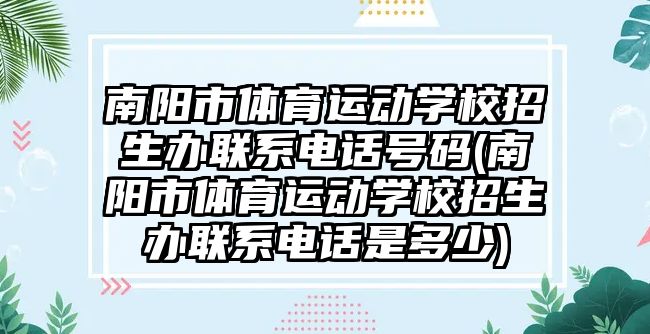 南阳市体育运动学校招生办联系电话号码(南阳市体育运动学校招生办联系电话是多少)